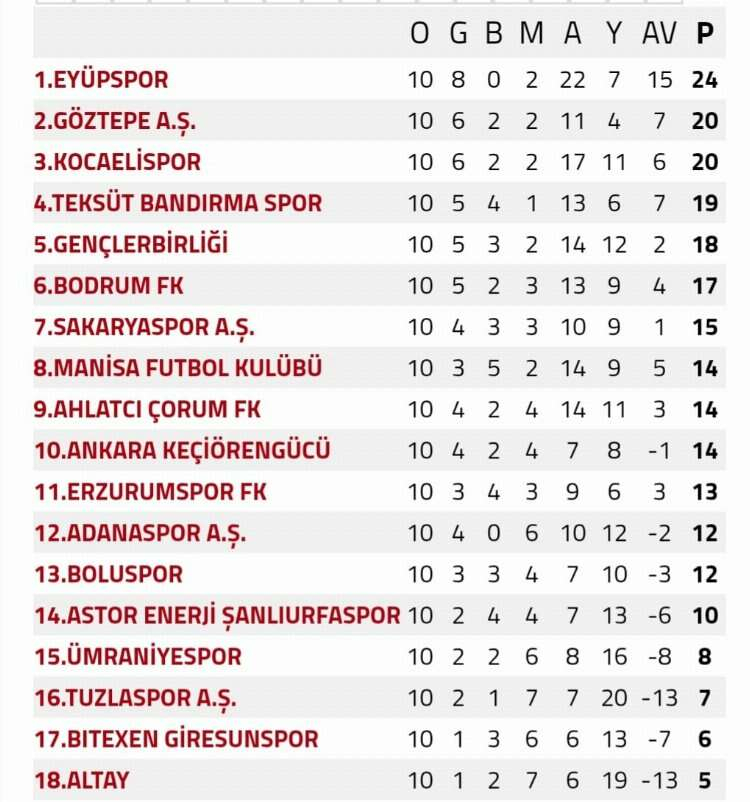 | | O | G | B | M | A | Y | AV | P |
|---|---|---|---|---|---|---|---|---|
| 1.EYÜPSPOR | 10 | 8 | 0 | 2 | 22 | 7 | 15 | 24 |
| 2.GÖZTEPE A.Ş. | 10 | 6 | 2 | 2 | 11 | 4 | 7 | 20 |
| 3.KOCAELİSPOR | 10 | 6 | 2 | 2 | 17 | 11 | 6 | 20 |
| 4.TEKSÜT BANDIRMA SPOR | 10 | 5 | 4 | 1 | 13 | 6 | 7 | 19 |
| 5.GENÇLERBİRLİĞİ | 10 | 5 | 3 | 2 | 14 | 12 | 2 | 18 |
| 6.BODRUM FK | 10 | 5 | 2 | 3 | 13 | 9 | 4 | 17 |
| 7.SAKARYASPOR A.Ş. | 10 | 4 | 3 | 3 | 10 | 9 | 1 | 15 |
| 8.MANİSA FUTBOL KULÜBÜ | 10 | 3 | 5 | 2 | 14 | 9 | 5 | 14 |
| 9.AHLATCI ÇORUM FK | 10 | 4 | 2 | 4 | 14 | 11 | 3 | 14 |
| 10.ANKARA KEÇİÖRENGÜCÜ | 10 | 4 | 2 | 4 | 7 | 8 | -1 | 14 |
| 11.ERZURUMSPOR FK | 10 | 3 | 4 | 3 | 9 | 6 | 3 | 13 |
| 12.ADANASPOR A.Ş. | 10 | 4 | 0 | 6 | 10 | 12 | -2 | 12 |
| 13.BOLUSPOR | 10 | 3 | 3 | 4 | 7 | 10 | -3 | 12 |
| 14.ASTOR ENERJİ ŞANLIURFASPOR | 10 | 2 | 4 | 4 | 7 | 13 | -6 | 10 |
| 15.ÜMRANİYESPOR | 10 | 2 | 2 | 6 | 8 | 16 | -8 | 8 |
| 16.TUZLASPOR A.Ş. | 10 | 2 | 1 | 7 | 7 | 20 | -13 | 7 |
| 17.BITEXEN GİRESUNSPOR | 10 | 1 | 3 | 6 | 6 | 13 | -7 | 6 |
| 18.ALTAY | 10 | 1 | 2 | 7 | 6 | 19 | -13 | 5 |